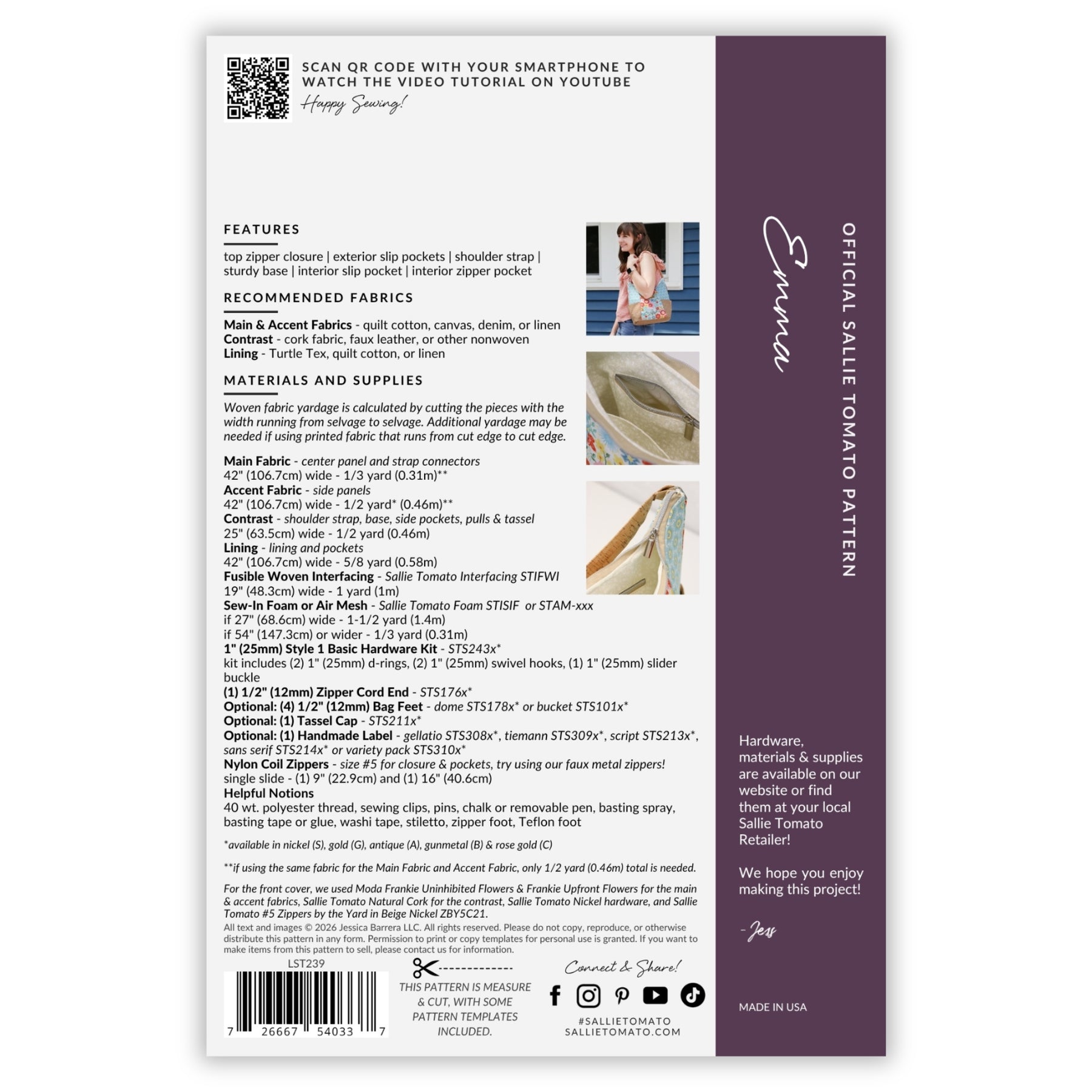 SCAN QR CODE WITH YOUR SMARTPHONE TO WATCH THE VIDEO TUTORIAL ON YOUTUBE

Happy Sewing!

FEATURES

top zipper closure | exterior slip pockets | shoulder strap | sturdy base | interior slip pocket | interior zipper pocket

RECOMMENDED FABRICS

Main & Accent Fabrics - quilt cotton, canvas, denim, or linen
Contrast - cork fabric, faux leather, or other nonwoven
Lining - Turtle Tex, quilt cotton, or linen

MATERIALS AND SUPPLIES

Woven fabric yardage is calculated by cutting the pieces with the width running from selvage to selvage. Additional yardage may be needed if using printed fabric that runs from cut edge to cut edge.

Main Fabric - center panel and strap connectors
42" (106.7cm) wide - 1/3 yard (0.31m)**
Accent Fabric - side panels
42" (106.7cm) wide - 1/2 yard* (0.46m)**
Contrast - shoulder strap, base, side pockets, pulls & tassel
25" (63.5cm) wide - 1/2 yard (0.46m)
Lining - lining and pockets
42" (106.7cm) wide - 5/8 yard (0.58m)
Fusible Woven Interfacing - Sallie Tomato Interfacing STIFWI
19" (48.3cm) wide - 1 yard (1m)
Sew-In Foam or Air Mesh - Sallie Tomato Foam STISIF or STAM-xxx
if 27" (68.6cm) wide - 1-1/2 yard (1.4m)
if 54" (147.3cm) or wider - 1/3 yard (0.31m)
1" (25mm) Style 1 Basic Hardware Kit - STS243x*
kit includes (2) 1" (25mm) d-rings, (2) 1" (25mm) swivel hooks, (1) 1" (25mm) slider buckle
(1) 1/2" (12mm) Zipper Cord End - STS176x*
Optional: (4) 1/2" (12mm) Bag Feet - dome STS178x* or bucket STS101x*
Optional: (1) Tassel Cap - STS211x*
Optional: (1) Handmade Label - gellatio STS308x*, tiemann STS309x*, script STS213x*, sans serif STS214x* or variety pack STS310x*
Nylon Coil Zippers - size #5 for closure & pockets, try using our faux metal zippers!
single slide - (1) 9" (22.9cm) and (1) 16" (40.6cm)
Helpful Notions
40 wt. polyester thread, sewing clips, pins, chalk or removable pen, basting spray, basting tape or glue, washi tape, stiletto, zipper foot, Teflon foot

*available in nickel (S), gold (G), antique (A), gunmetal (B) & rose gold (C)

**if using the same fabric for the Main Fabric and Accent Fabric, only 1/2 yard (0.46m) total is needed.

For the front cover, we used Moda Frankie Uninhibited Flowers & Frankie Upfront Flowers for the main & accent fabrics, Sallie Tomato Natural Cork for the contrast, Sallie Tomato Nickel hardware, and Sallie Tomato #5 Zippers by the Yard in Beige Nickel ZBY5C21.

All text and images © 2026 Jessica Barrera LLC. All rights reserved. Please do not copy, reproduce, or otherwise distribute this pattern in any form. Permission to print or copy templates for personal use is granted. If you want to make items from this pattern to sell, please contact us for information.

LST239

7 26667 54033 7

THIS PATTERN IS MEASURE & CUT, WITH SOME PATTERN TEMPLATES INCLUDED.

Connect & Share!

#SALLIETOMATO
SALLIETOMATO.COM

Emma

OFFICIAL SALLIE TOMATO PATTERN

Hardware, materials & supplies are available on our website or find them at your local Sallie Tomato Retailer!

We hope you enjoy making this project!

- Jess

MADE IN USA